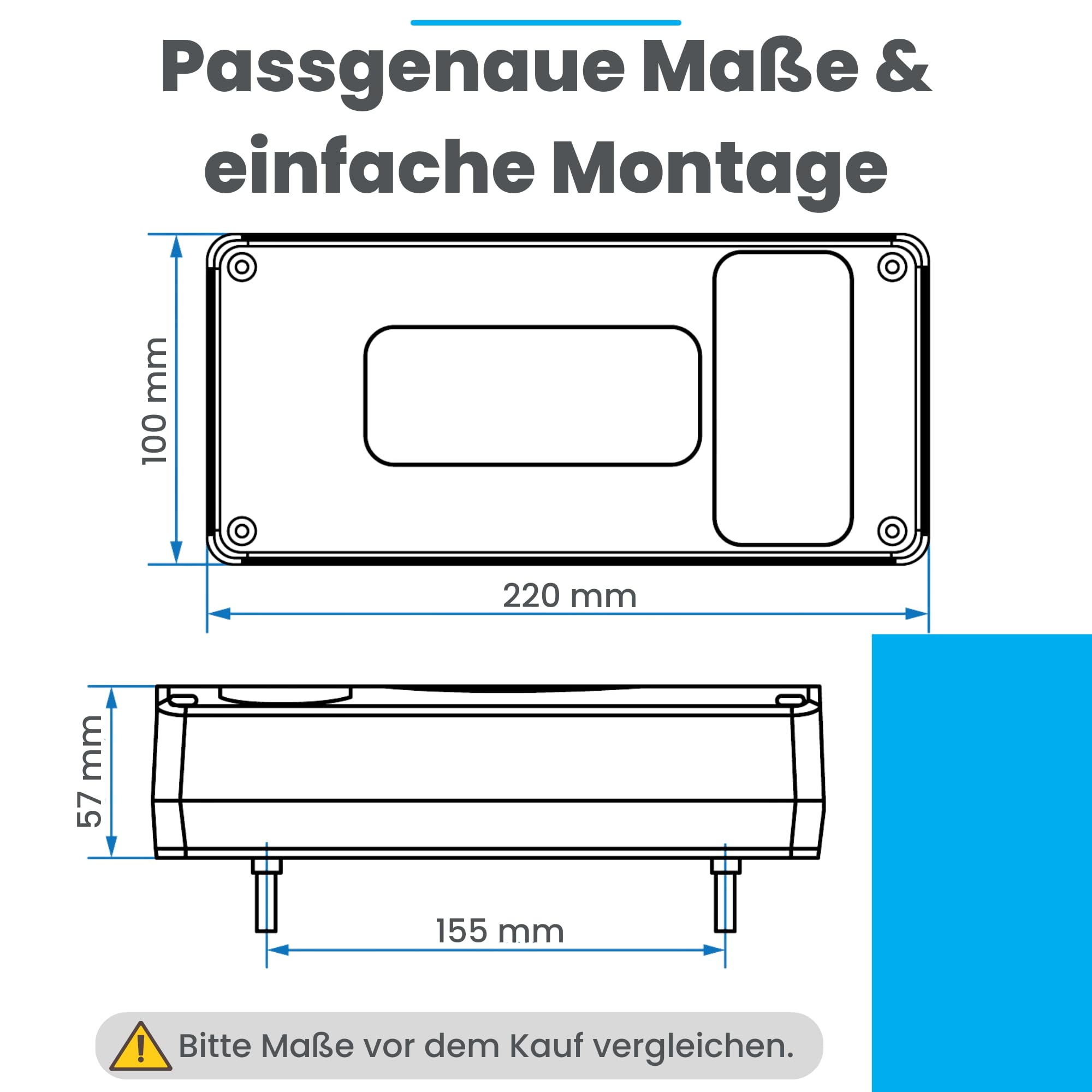 Passgenaue Maße & einfache Montage

100 mm

220 mm

57 mm

155 mm

Bitte Maße vor dem Kauf vergleichen.